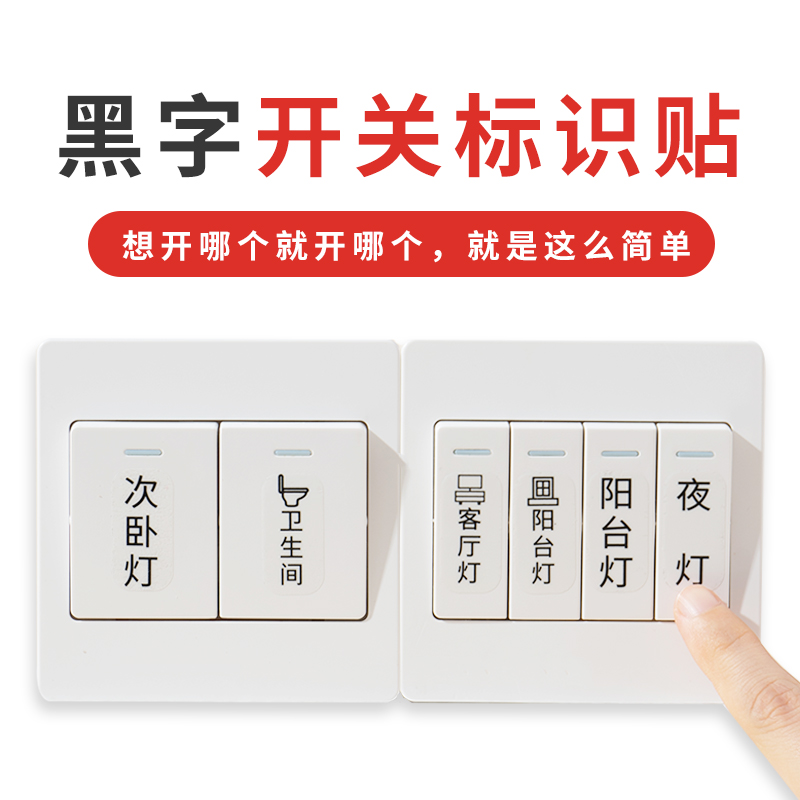 黑字开关标识贴

想开哪个就开哪个，就是这么简单

次卧灯

卫生间

客厅灯

阳台灯

阳台灯

夜灯